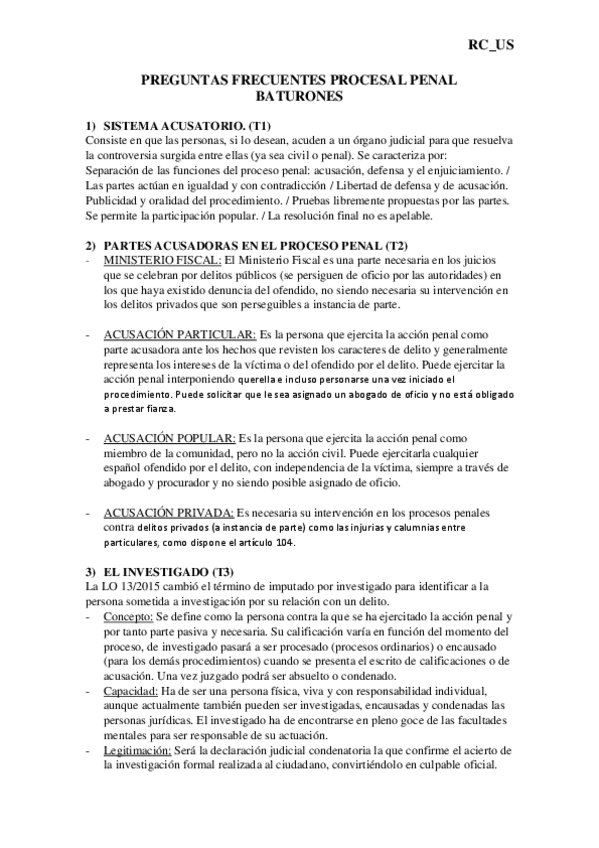 RC_US

PREGUNTAS FRECUENTES PROCESAL PENAL BATURONES

1) SISTEMA ACUSATORIO. (T1)
Consiste en que las personas, si lo desean, acuden a un órgano judicial para que resuelva la controversia surgida entre ellas (ya sea civil o penal). Se caracteriza por:
Separación de las funciones del proceso penal: acusación, defensa y el enjuiciamiento. / Las partes actúan en igualdad y con contradicción / Libertad de defensa y de acusación. Publicidad y oralidad del procedimiento. / Pruebas libremente propuestas por las partes. Se permite la participación popular. / La resolución final no es apelable.

2) PARTES ACUSADORAS EN EL PROCESO PENAL (T2)
- MINISTERIO FISCAL: El Ministerio Fiscal es una parte necesaria en los juicios que se celebran por delitos públicos (se persiguen de oficio por las autoridades) en los que haya existido denuncia del ofendido, no siendo necesaria su intervención en los delitos privados que son perseguibles a instancia de parte.

- ACUSACIÓN PARTICULAR: Es la persona que ejercita la acción penal como parte acusadora ante los hechos que revisten los caracteres de delito y generalmente representa los intereses de la víctima o del ofendido por el delito. Puede ejercitar la acción penal interponiendo querella e incluso personarse una vez iniciado el procedimiento. Puede solicitar que le sea asignado un abogado de oficio y no está obligado a prestar fianza.

- ACUSACIÓN POPULAR: Es la persona que ejercita la acción penal como miembro de la comunidad, pero no la acción civil. Puede ejercitarla cualquier español ofendido por el delito, con independencia de la víctima, siempre a través de abogado y procurador y no siendo posible asignado de oficio.

- ACUSACIÓN PRIVADA: Es necesaria su intervención en los procesos penales contra delitos privados (a instancia de parte) como las injurias y calumnias entre particulares, como dispone el artículo 104.

3) EL INVESTIGADO (T3)
La LO 13/2015 cambió el término de imputado por investigado para identificar a la persona sometida a investigación por su relación con un delito.
- Concepto: Se define como la persona contra la que se ha ejercitado la acción penal y por tanto parte pasiva y necesaria. Su calificación varía en función del momento del proceso, de investigado pasará a ser procesado (procesos ordinarios) o encausado (para los demás procedimientos) cuando se presenta el escrito de calificaciones o de acusación. Una vez juzgado podrá ser absuelto o condenado.
- Capacidad: Ha de ser una persona física, viva y con responsabilidad individual, aunque actualmente también pueden ser investigadas, encausadas y condenadas las personas jurídicas. El investigado ha de encontrarse en pleno goce de las facultades mentales para ser responsable de su actuación.
- Legitimación: Será la declaración judicial condenatoria la que confirme el acierto de la investigación formal realizada al ciudadano, convirtiéndolo en culpable oficial.